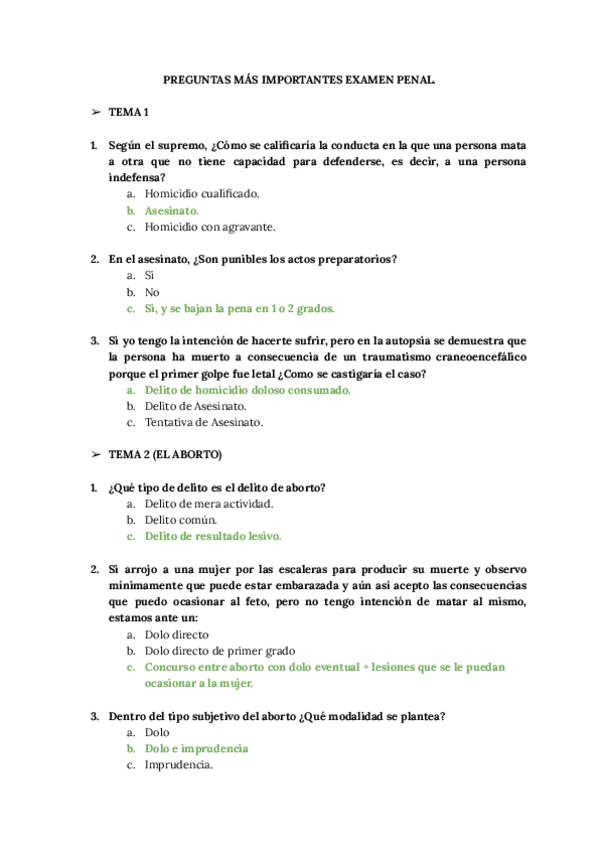 PREGUNTAS MÁS IMPORTANTES EXAMEN PENAL.

➢ TEMA 1

1. Según el supremo, ¿Cómo se calificaría la conducta en la que una persona mata a otra que no tiene capacidad para defenderse, es decir, a una persona indefensa?
a. Homicidio cualificado.
b. Asesinato.
c. Homicidio con agravante.

2. En el asesinato, ¿Son punibles los actos preparatorios?
a. Si
b. No
c. Si, y se bajan la pena en 1 o 2 grados.

3. Si yo tengo la intención de hacerte sufrir, pero en la autopsia se demuestra que la persona ha muerto a consecuencia de un traumatismo craneoencefálico porque el primer golpe fue letal ¿Como se castigaría el caso?
a. Delito de homicidio doloso consumado.
b. Delito de Asesinato.
c. Tentativa de Asesinato.

➢ TEMA 2 (EL ABORTO)

1. ¿Qué tipo de delito es el delito de aborto?
a. Delito de mera actividad.
b. Delito común.
c. Delito de resultado lesivo.

2. Si arrojo a una mujer por las escaleras para producir su muerte y observo mínimamente que puede estar embarazada y aún así acepto las consecuencias que puedo ocasionar al feto, pero no tengo intención de matar al mismo, estamos ante un:
a. Dolo directo
b. Dolo directo de primer grado
c. Concurso entre aborto con dolo eventual + lesiones que se le puedan ocasionar a la mujer.

3. Dentro del tipo subjetivo del aborto ¿Qué modalidad se plantea?
a. Dolo
b. Dolo e imprudencia
c. Imprudencia.